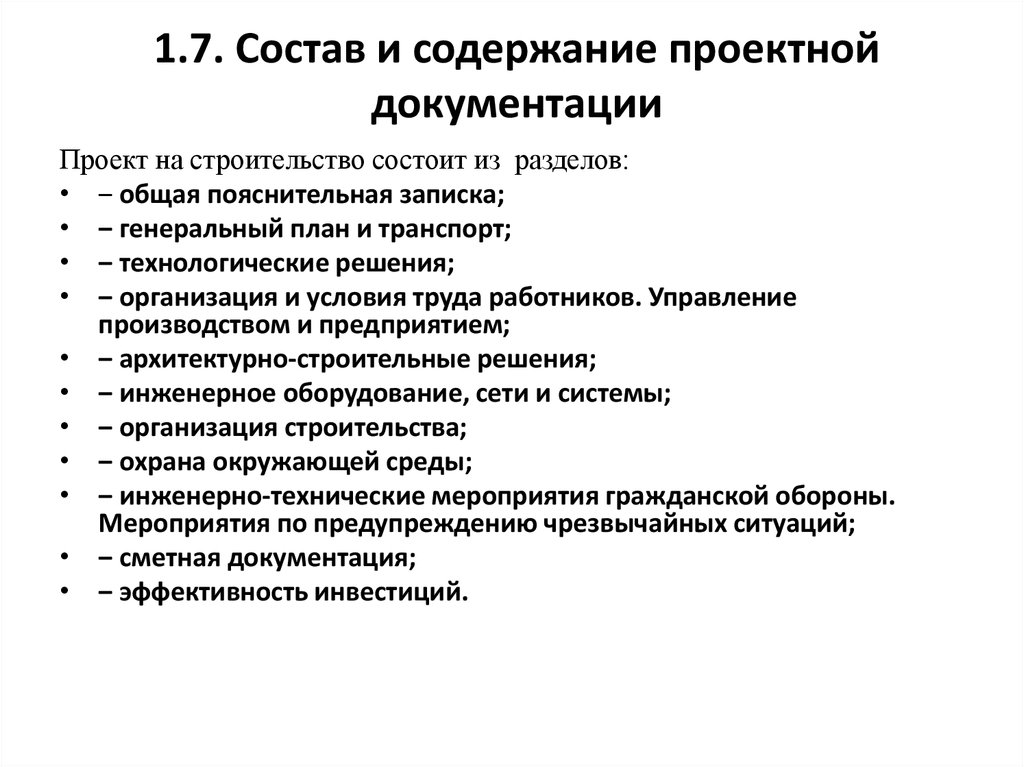 1.7. Состав и содержание проектной документации

Проект на строительство состоит из разделов:
• – общая пояснительная записка;
• – генеральный план и транспорт;
• – технологические решения;
• – организация и условия труда работников. Управление производством и предприятием;
• – архитектурно-строительные решения;
• – инженерное оборудование, сети и системы;
• – организация строительства;
• – охрана окружающей среды;
• – инженерно-технические мероприятия гражданской обороны. Мероприятия по предупреждению чрезвычайных ситуаций;
• – сметная документация;
• – эффективность инвестиций.